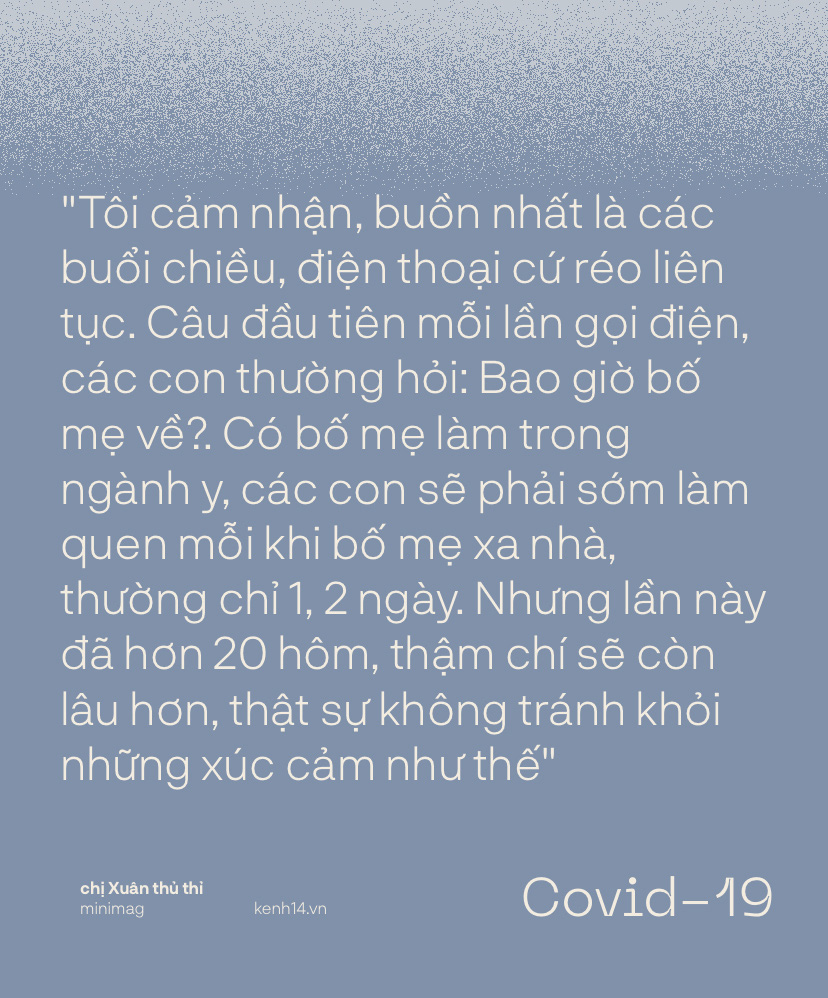 "Tôi cảm nhận, buồn nhất là các buổi chiều, điện thoại cứ réo liên tục. Câu đầu tiên mỗi lần gọi điện, các con thường hỏi: Bao giờ bố mẹ về?. Có bố mẹ làm trong ngành y, các con sẽ phải sớm làm quen mỗi khi bố mẹ xa nhà, thường chỉ 1, 2 ngày. Nhưng lần này đã hơn 20 hôm, thậm chí sẽ còn lâu hơn, thật sự không tránh khỏi những xúc cảm như thế"

chị Xuân thủ thỉ
minimag

kenh14.vn

Covid-19